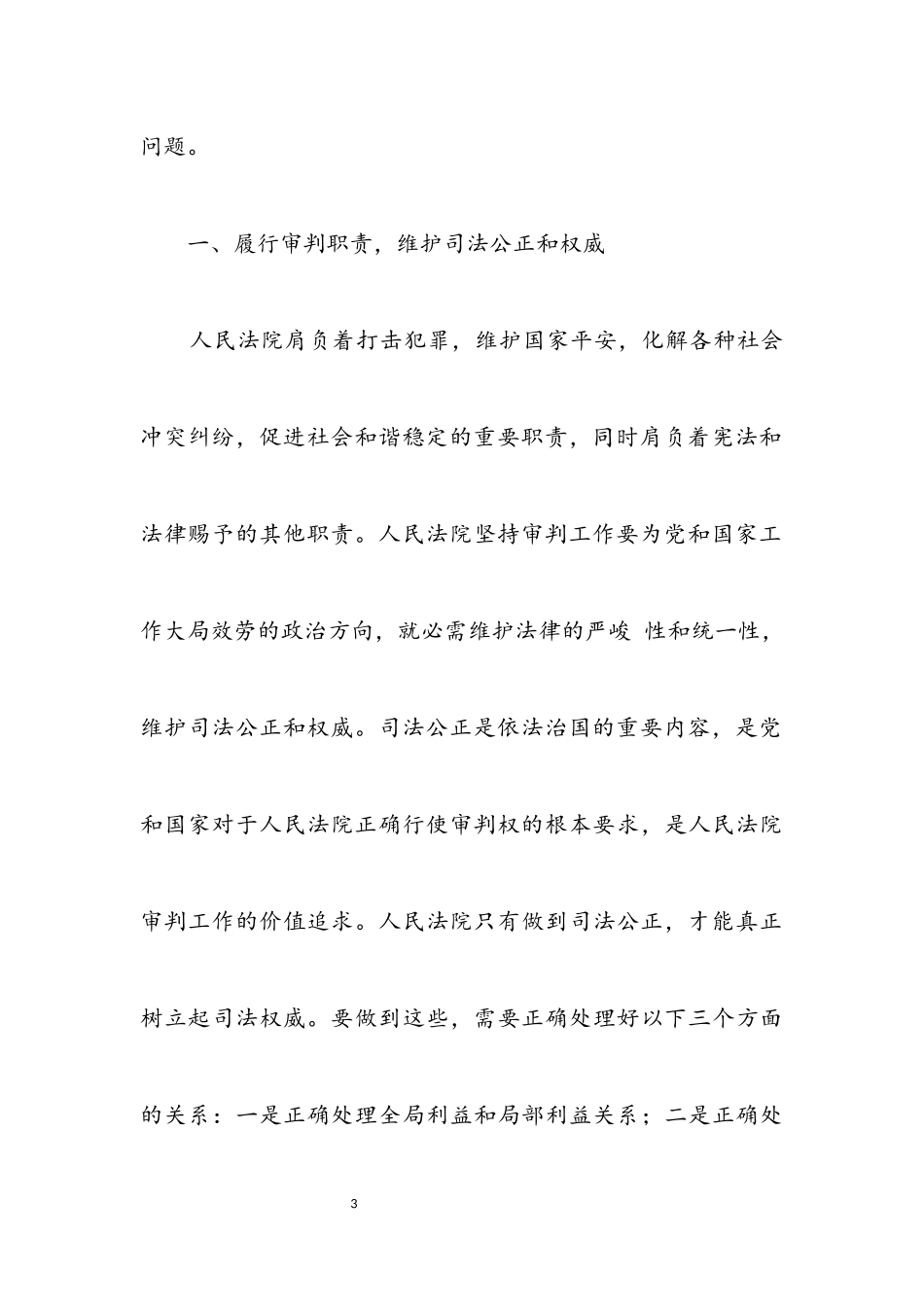 问题。

一、履行审判职责，维护司法公正和权威

人民法院肩负着打击犯罪，维护国家平安，化解各种社会冲突纠纷，促进社会和谐稳定的重要职责，同时肩负着宪法和法律赐予的其他职责。人民法院坚持审判工作要为党和国家工作大局效劳的政治方向，就必需维护法律的严峻 性和统一性，维护司法公正和权威。司法公正是依法治国的重要内容，是党和国家对于人民法院正确行使审判权的根本要求，是人民法院审判工作的价值追求。人民法院只有做到司法公正，才能真正树立起司法权威。要做到这些，需要正确处理好以下三个方面的关系：一是正确处理全局利益和局部利益关系；二是正确处

3